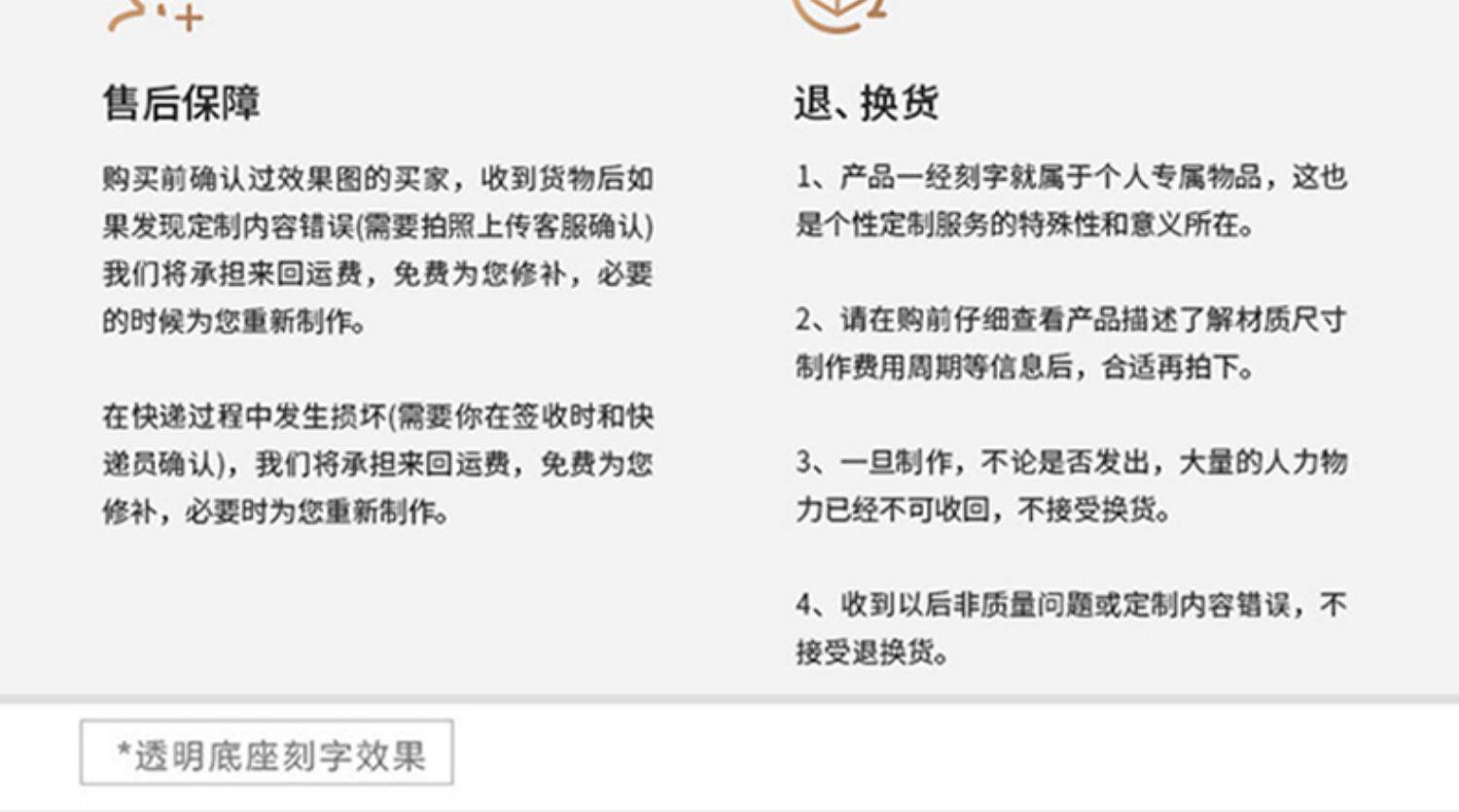 售后保障

购买前确认过效果图的买家，收到货物后如果发现定制内容错误(需要拍照上传客服确认)我们将承担来回运费，免费为您修补，必要的时候为您重新制作。

在快递过程中发生损坏(需要你在签收时和快递员确认)，我们将承担来回运费，免费为您修补，必要时为您重新制作。

退、换货

1、产品一经刻字就属于个人专属物品，这也是个性定制服务的特殊性和意义所在。

2、请在购前仔细查看产品描述了解材质尺寸制作费用周期等信息后，合适再拍下。

3、一旦制作，不论是否发出，大量的人力物力已经不可收回，不接受换货。

4、收到以后非质量问题或定制内容错误，不接受退换货。

*透明底座刻字效果